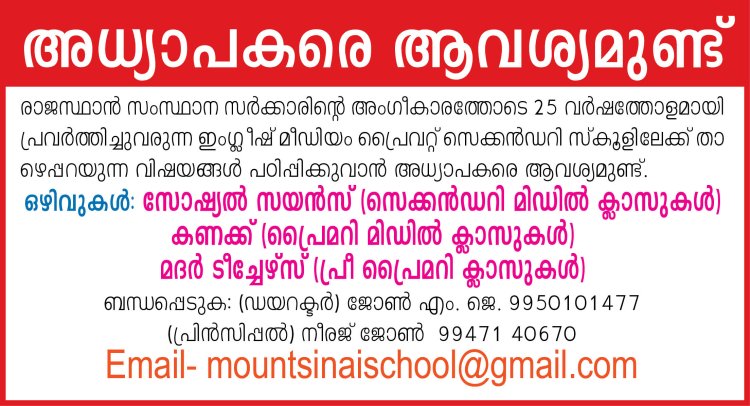 അധ്യാപകരെ ആവശ്യമുണ്ട്

രാജസ്ഥാൻ സംസ്ഥാന സർക്കാരിന്റെ അംഗീകാരത്തോടെ 25 വർഷത്തോളമായി പ്രവർത്തിച്ചുവരുന്ന ഇംഗ്ലീഷ് മീഡിയം പ്രൈവറ്റ് സെക്കൻഡറി സ്കൂളിലേക്ക് താഴെപ്പറയുന്ന വിഷയങ്ങൾ പഠിപ്പിക്കുവാൻ അധ്യാപകരെ ആവശ്യമുണ്ട്.

ഒഴിവുകൾ: സോഷ്യൽ സയൻസ് (സെക്കൻഡറി മിഡിൽ ക്ലാസുകൾ)
കണക്ക് (പ്രൈമറി മിഡിൽ ക്ലാസുകൾ)
മദർ ടീച്ചേഴ്സ് (പ്രീ പ്രൈമറി ക്ലാസുകൾ)

ബന്ധപ്പെടുക: (ഡയറക്ടർ) ജോൺ എം. ജെ. 9950101477
(പ്രിൻസിപ്പൽ) നീരജ് ജോൺ 99471 40670

Email- mountsinaischool@gmail.com